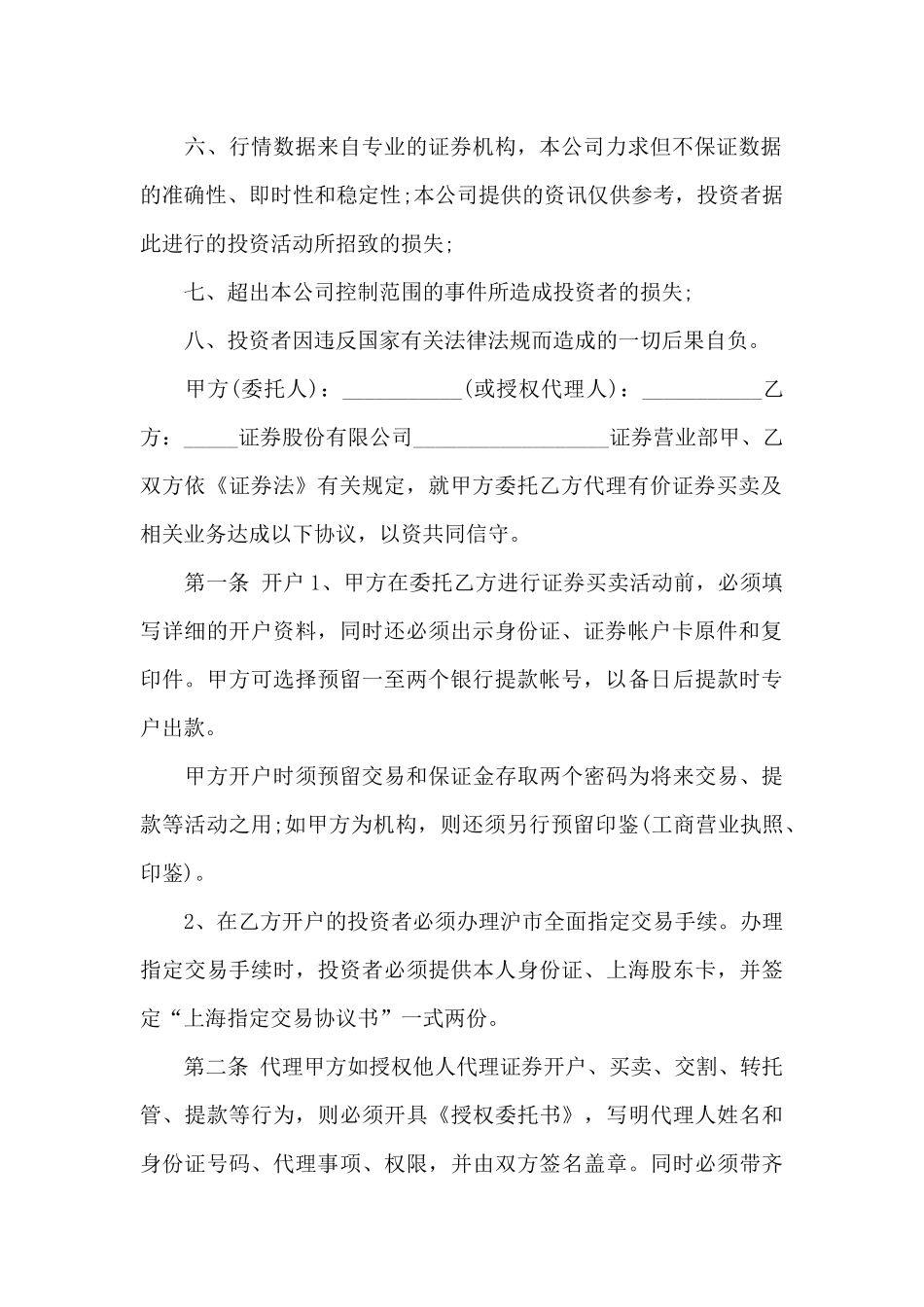 六、行情数据来自专业的证券机构，本公司力求但不保证数据的准确性、即时性和稳定性;本公司提供的资讯仅供参考，投资者据此进行的投资活动所招致的损失;

七、超出本公司控制范围的事件所造成投资者的损失;

八、投资者因违反国家有关法律法规而造成的一切后果自负。

甲方(委托人)：___________(或授权代理人)：___________乙方：_____证券股份有限公司__________________证券营业部甲、乙双方依《证券法》有关规定，就甲方委托乙方代理有价证券买卖及相关业务达成以下协议，以资共同信守。

第一条 开户 1、甲方在委托乙方进行证券买卖活动前，必须填写详细的开户资料，同时还必须出示身份证、证券帐户卡原件和复印件。甲方可选择预留一至两个银行提款帐号，以备日后提款时专户出款。

甲方开户时须预留交易和保证金存取两个密码为将来交易、提款等活动之用;如甲方为机构，则还须另行预留印鉴(工商营业执照、印鉴)。

2、在乙方开户的投资者必须办理沪市全面指定交易手续。办理指定交易手续时，投资者必须提供本人身份证、上海股东卡，并签定“上海指定交易协议书”一式两份。

第二条 代理甲方如授权他人代理证券开户、买卖、交割、转托管、提款等行为，则必须开具《授权委托书》，写明代理人姓名和身份证号码、代理事项、权限，并由双方签名盖章。同时必须带齐